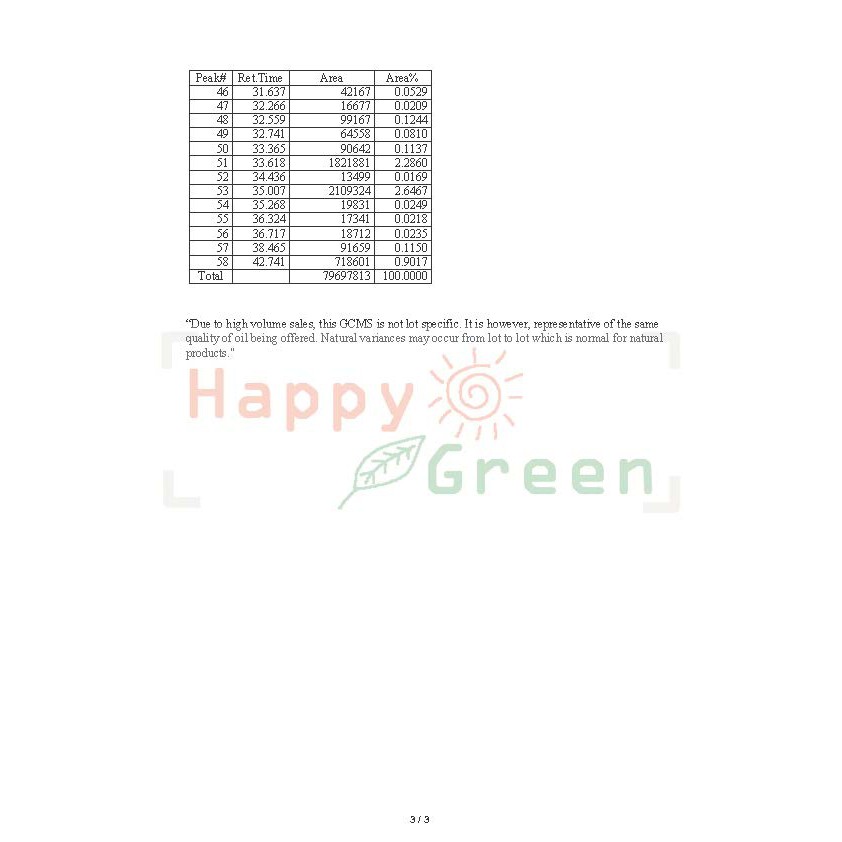 | Peak# | Ret.Time | Area | Area% |
|---|---|---|---|
| 46 | 31.637 | 42167 | 0.0529 |
| 47 | 32.266 | 16677 | 0.0209 |
| 48 | 32.559 | 99167 | 0.1244 |
| 49 | 32.741 | 64558 | 0.0810 |
| 50 | 33.365 | 90642 | 0.1137 |
| 51 | 33.618 | 1821881 | 2.2860 |
| 52 | 34.436 | 13499 | 0.0169 |
| 53 | 35.007 | 2109324 | 2.6467 |
| 54 | 35.268 | 19831 | 0.0249 |
| 55 | 36.324 | 17341 | 0.0218 |
| 56 | 36.717 | 18712 | 0.0235 |
| 57 | 38.465 | 91659 | 0.1150 |
| 58 | 42.741 | 718601 | 0.9017 |
| Total | | 79697813 | 100.0000 |

"Due to high volume sales, this GCMS is not lot specific. It is however, representative of the same quality of oil being offered. Natural variances may occur from lot to lot which is normal for natural products."

Happy Green

3 / 3